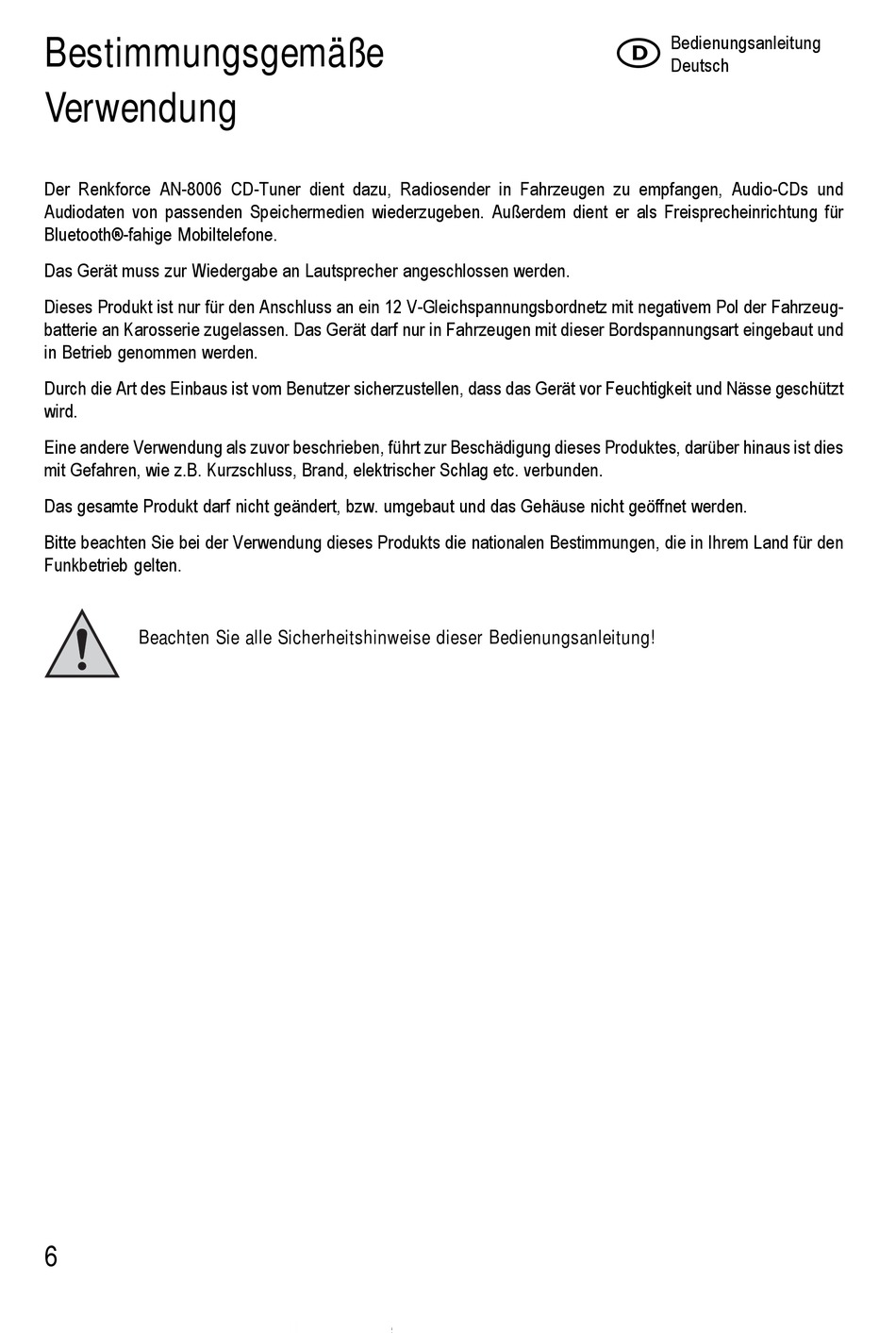 Bestimmungsgemäße Verwendung

D Bedienungsanleitung Deutsch

Der Renkforce AN-8006 CD-Tuner dient dazu, Radiosender in Fahrzeugen zu empfangen, Audio-CDs und Audiodaten von passenden Speichermedien wiederzugeben. Außerdem dient er als Freisprecheinrichtung für Bluetooth®-fahige Mobiltelefone.

Das Gerät muss zur Wiedergabe an Lautsprecher angeschlossen werden.

Dieses Produkt ist nur für den Anschluss an ein 12 V-Gleichspannungsbordnetz mit negativem Pol der Fahrzeugbatterie an Karosserie zugelassen. Das Gerät darf nur in Fahrzeugen mit dieser Bordspannungsart eingebaut und in Betrieb genommen werden.

Durch die Art des Einbaus ist vom Benutzer sicherzustellen, dass das Gerät vor Feuchtigkeit und Nässe geschützt wird.

Eine andere Verwendung als zuvor beschrieben, führt zur Beschädigung dieses Produktes, darüber hinaus ist dies mit Gefahren, wie z.B. Kurzschluss, Brand, elektrischer Schlag etc. verbunden.

Das gesamte Produkt darf nicht geändert, bzw. umgebaut und das Gehäuse nicht geöffnet werden.

Bitte beachten Sie bei der Verwendung dieses Produkts die nationalen Bestimmungen, die in Ihrem Land für den Funkbetrieb gelten.

Beachten Sie alle Sicherheitshinweise dieser Bedienungsanleitung!

6